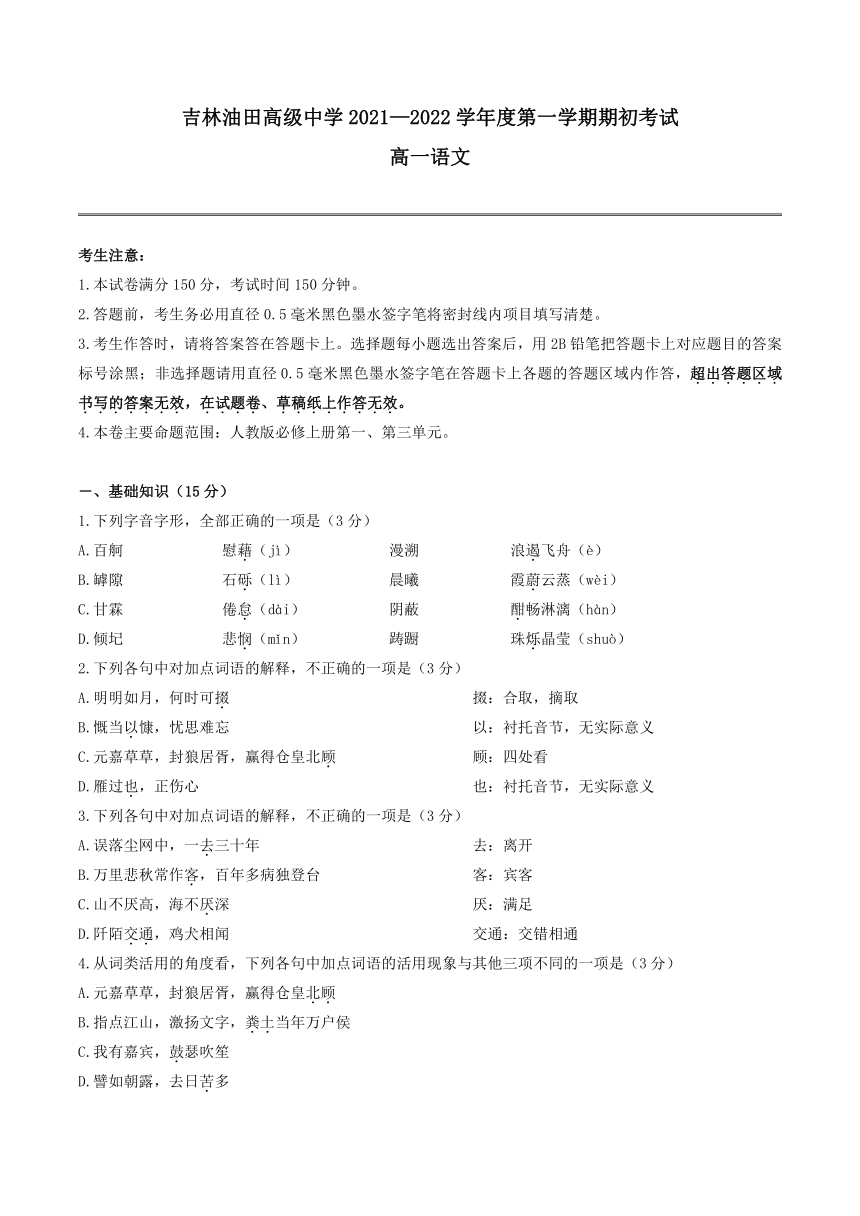 吉林油田高级中学 2021—2022 学年度第一学期期初考试

高一语文

考生注意：

1.本试卷满分 150 分，考试时间 150 分钟。

2.答题前，考生务必用直径 0.5 毫米黑色墨水签字笔将密封线内项目填写清楚。

3.考生作答时，请将答案答在答题卡上。选择题每小题选出答案后，用 2B 铅笔把答题卡上对应题目的答案标号涂黑；非选择题请用直径 0.5 毫米黑色墨水签字笔在答题卡上各题的答题区域内作答，超出答题区域书写的答案无效，在试题卷、草稿纸上作答无效。

4.本卷主要命题范围：人教版必修上册第一、第三单元。

一、基础知识（15 分）

1.下列字音字形，全部正确的一项是（3 分）

A.百舸　　慰藉（jì）　　漫溯　　浪遏飞舟（è）

B.罅隙　　石砾（lì）　　晨曦　　霞蔚云蒸（wèi）

C.甘霖　　倦怠（dài）　　阴蔽　　酣畅淋漓（hàn）

D.倾圮　　悲悯（mǐn）　　踌蹰　　珠烁晶莹（shuò）

2.下列各句中对加点词语的解释，不正确的一项是（3 分）

A.明明如月，何时可掇　　掇：合取，摘取

B.慨当以慷，忧思难忘　　以：衬托音节，无实际意义

C.元嘉草草，封狼居胥，赢得仓皇北顾　　顾：四处看

D.雁过也，正伤心　　也：衬托音节，无实际意义

3.下列各句中对加点词语的解释，不正确的一项是（3 分）

A.误落尘网中，一去三十年　　去：离开

B.万里悲秋常作客，百年多病独登台　　客：宾客

C.山不厌高，海不厌深　　厌：满足

D.阡陌交通，鸡犬相闻　　交通：交错相通

4.从词类活用的角度看，下列各句中加点词语的活用现象与其他三项不同的一项是（3 分）

A.元嘉草草，封狼居胥，赢得仓皇北顾

B.指点江山，激扬文字，粪土当年万户侯

C.我有嘉宾，鼓瑟吹笙

D.譬如朝露，去日苦多